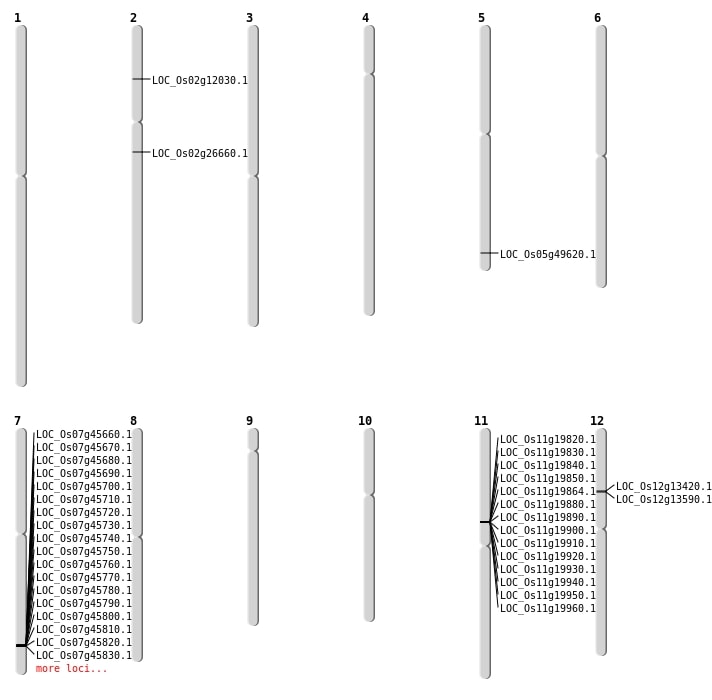 1

2

LOC_Os02g12030.1

LOC_Os02g26660.1

3

4

5

LOC_Os05g49620.1

6

7

LOC_Os07g45660.1
LOC_Os07g45670.1
LOC_Os07g45680.1
LOC_Os07g45690.1
LOC_Os07g45700.1
LOC_Os07g45710.1
LOC_Os07g45720.1
LOC_Os07g45730.1
LOC_Os07g45740.1
LOC_Os07g45750.1
LOC_Os07g45760.1
LOC_Os07g45770.1
LOC_Os07g45780.1
LOC_Os07g45790.1
LOC_Os07g45800.1
LOC_Os07g45810.1
LOC_Os07g45820.1
LOC_Os07g45830.1
more loci...

8

9

10

11

LOC_Os11g19820.1
LOC_Os11g19830.1
LOC_Os11g19840.1
LOC_Os11g19850.1
LOC_Os11g19864.1
LOC_Os11g19880.1
LOC_Os11g19890.1
LOC_Os11g19900.1
LOC_Os11g19910.1
LOC_Os11g19920.1
LOC_Os11g19930.1
LOC_Os11g19940.1
LOC_Os11g19950.1
LOC_Os11g19960.1

12

LOC_Os12g13420.1
LOC_Os12g13590.1